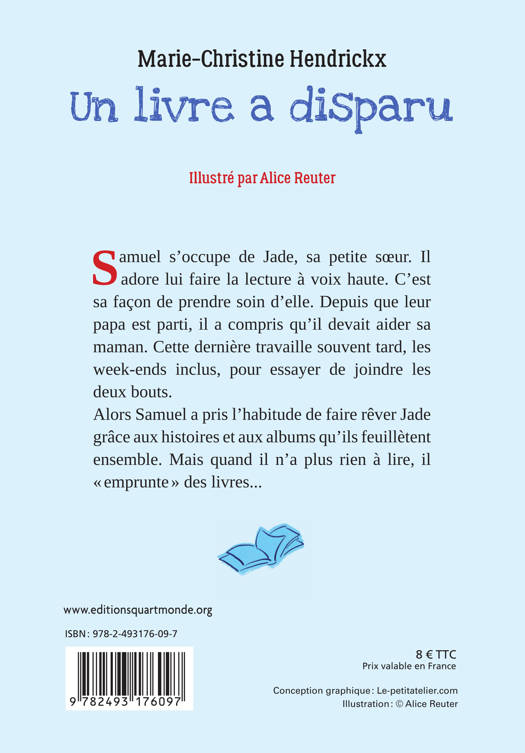 Marie-Christine Hendrickx

Un livre a disparu

Illustré par Alice Reuter

Samuel s'occupe de Jade, sa petite sœur. Il adore lui faire la lecture à voix haute. C'est sa façon de prendre soin d'elle. Depuis que leur papa est parti, il a compris qu'il devait aider sa maman. Cette dernière travaille souvent tard, les week-ends inclus, pour essayer de joindre les deux bouts.

Alors Samuel a pris l'habitude de faire rêver Jade grâce aux histoires et aux albums qu'ils feuillètent ensemble. Mais quand il n'a plus rien à lire, il « emprunte » des livres...

www.editionsquartmonde.org

ISBN : 978-2-493176-09-7

9 782493 176097

8 € TTC
Prix valable en France

Conception graphique : Le-petitatelier.com
Illustration : © Alice Reuter